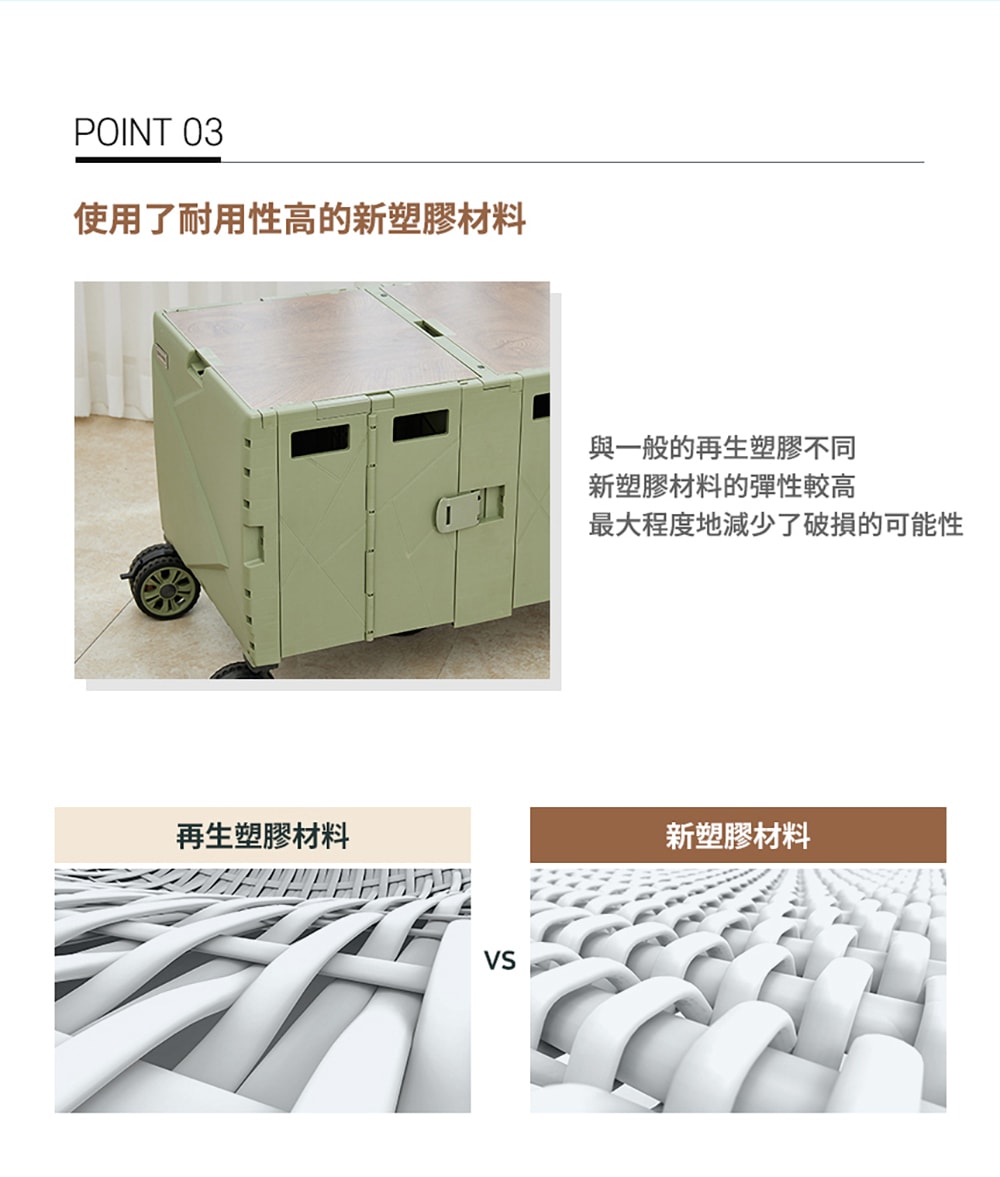 POINT 03

使用了耐用性高的新塑膠材料

與一般的再生塑膠不同
新塑膠材料的彈性較高
最大程度地減少了破損的可能性

再生塑膠材料

VS

新塑膠材料